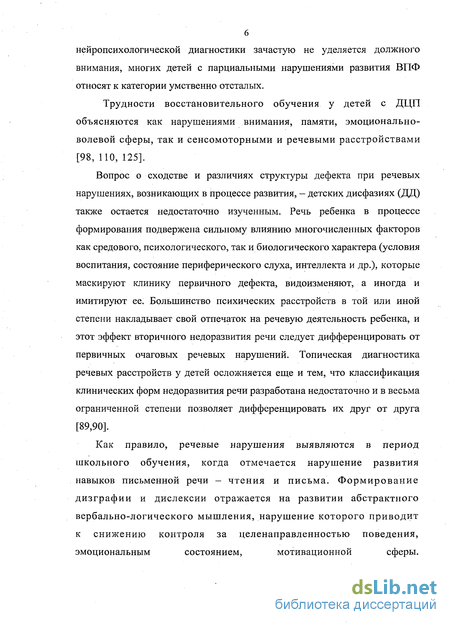 6

нейропсихологической диагностики зачастую не уделяется должного внимания, многих детей с парциальными нарушениями развития ВПФ относят к категории умственно отсталых.

Трудности восстановительного обучения у детей с ДЦП объясняются как нарушениями внимания, памяти, эмоционально-волевой сферы, так и сенсомоторными и речевыми расстройствами [98, 110, 125].

Вопрос о сходстве и различиях структуры дефекта при речевых нарушениях, возникающих в процессе развития, – детских дисфазиях (ДД) также остается недостаточно изученным. Речь ребенка в процессе формирования подвержена сильному влиянию многочисленных факторов как средового, психологического, так и биологического характера (условия воспитания, состояние периферического слуха, интеллекта и др.), которые маскируют клинику первичного дефекта, видоизменяют, а иногда и имитируют ее. Большинство психических расстройств в той или иной степени накладывает свой отпечаток на речевую деятельность ребенка, и этот эффект вторичного недоразвития речи следует дифференцировать от первичных очаговых речевых нарушений. Топическая диагностика речевых расстройств у детей осложняется еще и тем, что классификация клинических форм недоразвития речи разработана недостаточно и в весьма ограниченной степени позволяет дифференцировать их друг от друга [89,90].

Как правило, речевые нарушения выявляются в период школьного обучения, когда отмечается нарушение развития навыков письменной речи – чтения и письма. Формирование дизграфии и дислексии отражается на развитии абстрактного вербально-логического мышления, нарушение которого приводит к снижению контроля за целенаправленностью поведения, эмоциональным состоянием, мотивационной сферы.

dsLib.net
библиотека диссертаций